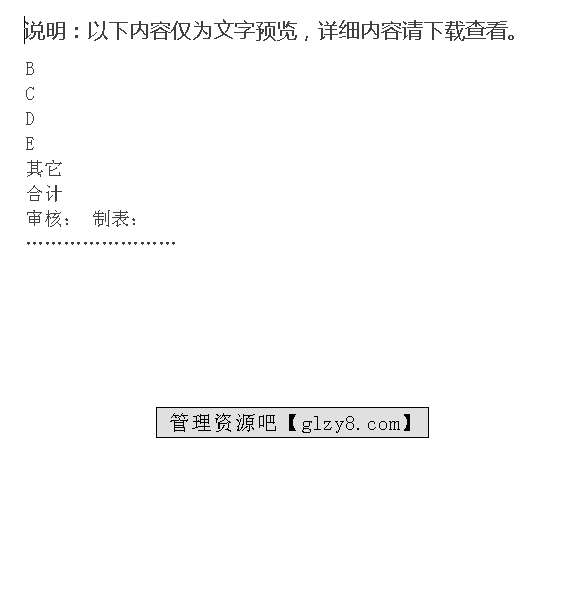 说明：以下内容仅为文字预览，详细内容请下载查看。

B
C
D
E
其它
合计
审核： 制表：
……………………

管理资源吧【glzy8.com】